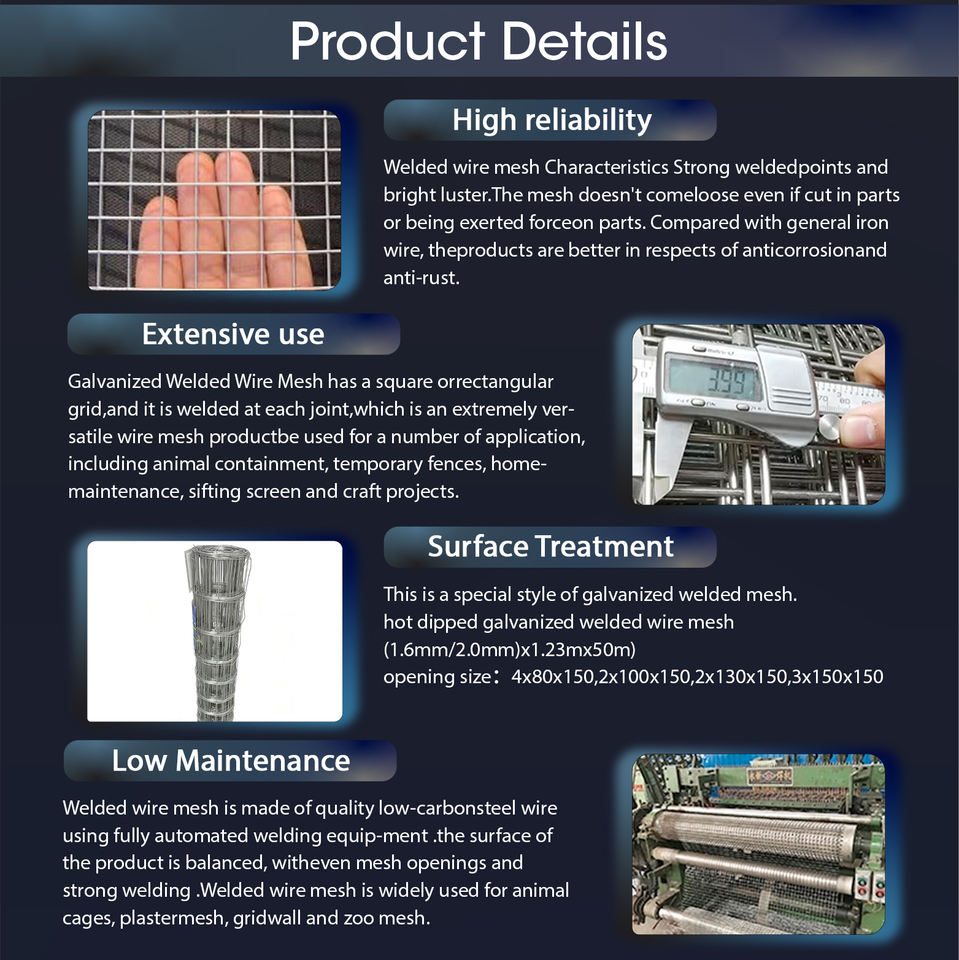 Product Details

High reliability

Welded wire mesh Characteristics Strong weldedpoints and bright luster.The mesh doesn't comeloose even if cut in parts or being exerted forceon parts. Compared with general iron wire, theproducts are better in respects of anticorrosionand anti-rust.

Extensive use

Galvanized Welded Wire Mesh has a square orrectangular grid,and it is welded at each joint,which is an extremely versatile wire mesh productbe used for a number of application, including animal containment, temporary fences, home-maintenance, sifting screen and craft projects.

3.99

Surface Treatment

This is a special style of galvanized welded mesh.
hot dipped galvanized welded wire mesh
(1.6mm/2.0mm)x1.23mx50m)
opening size：4x80x150,2x100x150,2x130x150,3x150x150

Low Maintenance

Welded wire mesh is made of quality low-carbonsteel wire using fully automated welding equip-ment .the surface of the product is balanced, witheven mesh openings and strong welding .Welded wire mesh is widely used for animal cages, plastermesh, gridwall and zoo mesh.